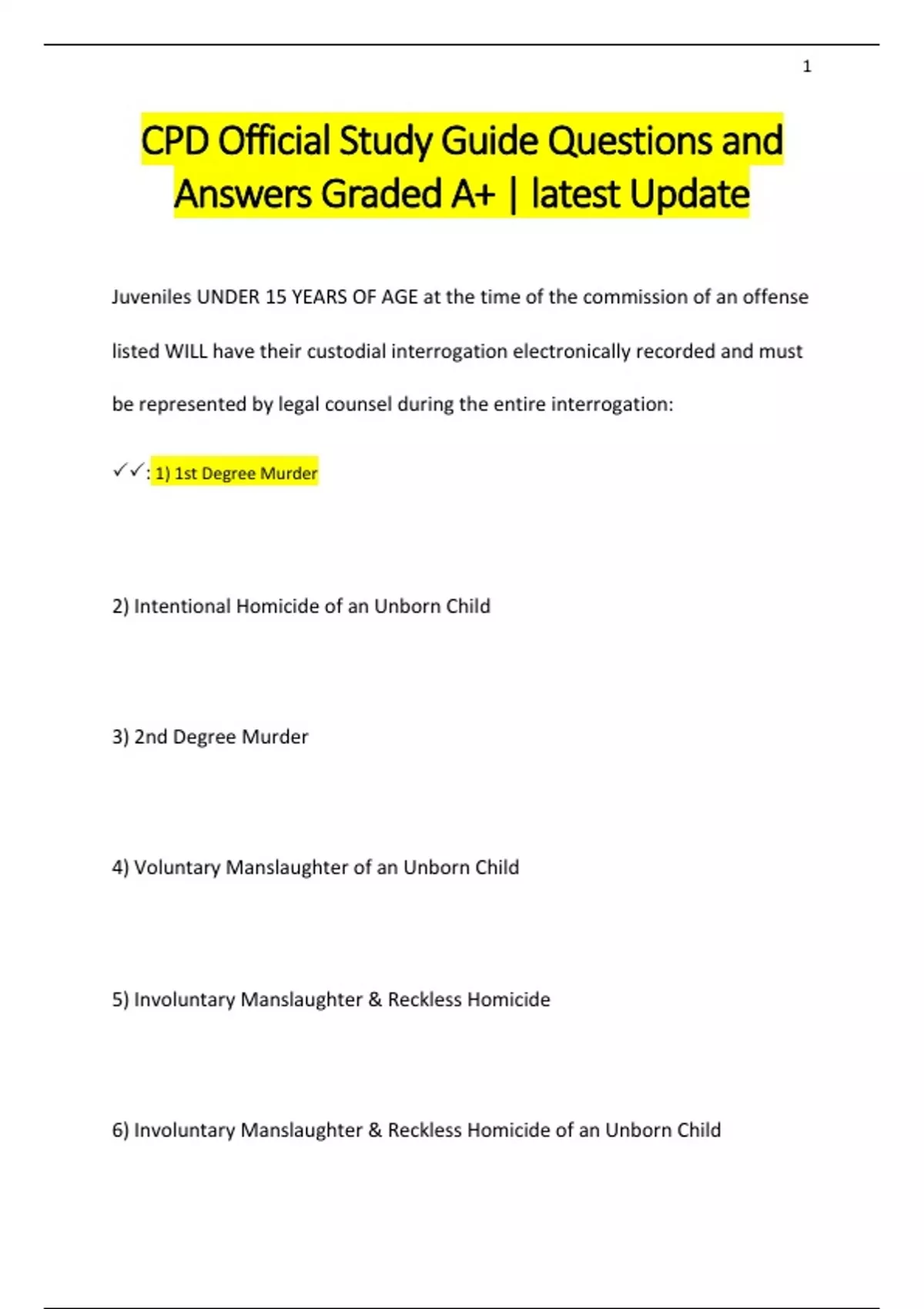 1

CPD Official Study Guide Questions and Answers Graded A+ | latest Update

Juveniles UNDER 15 YEARS OF AGE at the time of the commission of an offense listed WILL have their custodial interrogation electronically recorded and must be represented by legal counsel during the entire interrogation:

✓✓: 1) 1st Degree Murder

2) Intentional Homicide of an Unborn Child

3) 2nd Degree Murder

4) Voluntary Manslaughter of an Unborn Child

5) Involuntary Manslaughter & Reckless Homicide

6) Involuntary Manslaughter & Reckless Homicide of an Unborn Child